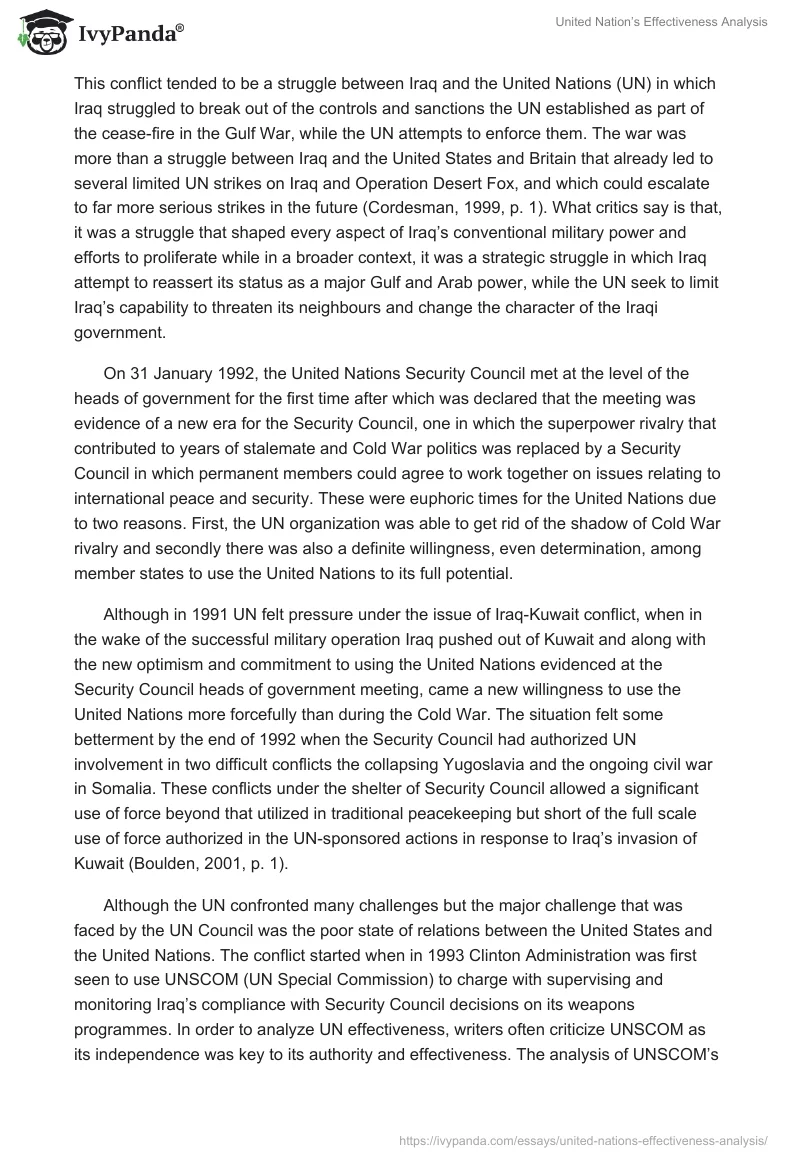 IvyPanda®

United Nation's Effectiveness Analysis

This conflict tended to be a struggle between Iraq and the United Nations (UN) in which Iraq struggled to break out of the controls and sanctions the UN established as part of the cease-fire in the Gulf War, while the UN attempts to enforce them. The war was more than a struggle between Iraq and the United States and Britain that already led to several limited UN strikes on Iraq and Operation Desert Fox, and which could escalate to far more serious strikes in the future (Cordesman, 1999, p. 1). What critics say is that, it was a struggle that shaped every aspect of Iraq's conventional military power and efforts to proliferate while in a broader context, it was a strategic struggle in which Iraq attempt to reassert its status as a major Gulf and Arab power, while the UN seek to limit Iraq's capability to threaten its neighbours and change the character of the Iraqi government.

On 31 January 1992, the United Nations Security Council met at the level of the heads of government for the first time after which was declared that the meeting was evidence of a new era for the Security Council, one in which the superpower rivalry that contributed to years of stalemate and Cold War politics was replaced by a Security Council in which permanent members could agree to work together on issues relating to international peace and security. These were euphoric times for the United Nations due to two reasons. First, the UN organization was able to get rid of the shadow of Cold War rivalry and secondly there was also a definite willingness, even determination, among member states to use the United Nations to its full potential.

Although in 1991 UN felt pressure under the issue of Iraq-Kuwait conflict, when in the wake of the successful military operation Iraq pushed out of Kuwait and along with the new optimism and commitment to using the United Nations evidenced at the Security Council heads of government meeting, came a new willingness to use the United Nations more forcefully than during the Cold War. The situation felt some betterment by the end of 1992 when the Security Council had authorized UN involvement in two difficult conflicts the collapsing Yugoslavia and the ongoing civil war in Somalia. These conflicts under the shelter of Security Council allowed a significant use of force beyond that utilized in traditional peacekeeping but short of the full scale use of force authorized in the UN-sponsored actions in response to Iraq's invasion of Kuwait (Boulden, 2001, p. 1).

Although the UN confronted many challenges but the major challenge that was faced by the UN Council was the poor state of relations between the United States and the United Nations. The conflict started when in 1993 Clinton Administration was first seen to use UNSCOM (UN Special Commission) to charge with supervising and monitoring Iraq's compliance with Security Council decisions on its weapons programmes. In order to analyze UN effectiveness, writers often criticize UNSCOM as its independence was key to its authority and effectiveness. The analysis of UNSCOM's

https://ivypanda.com/essays/united-nations-effectiveness-analysis/